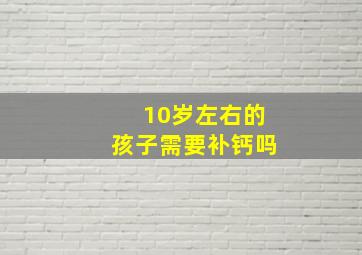 10岁左右的
孩子需要补钙吗